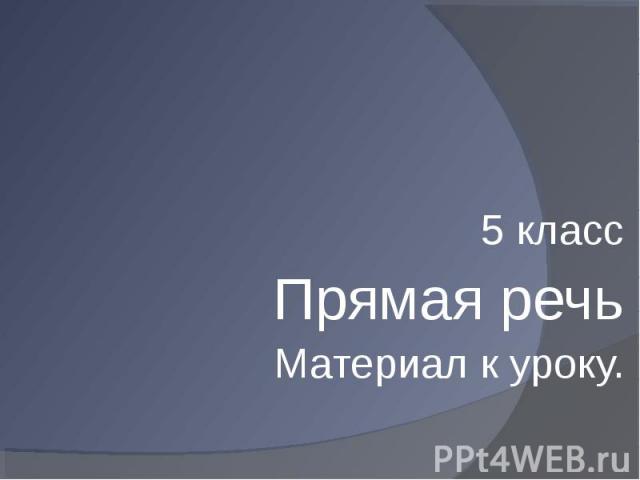 5 класс

Прямая речь

Материал к уроку.

PPt4WEB.ru